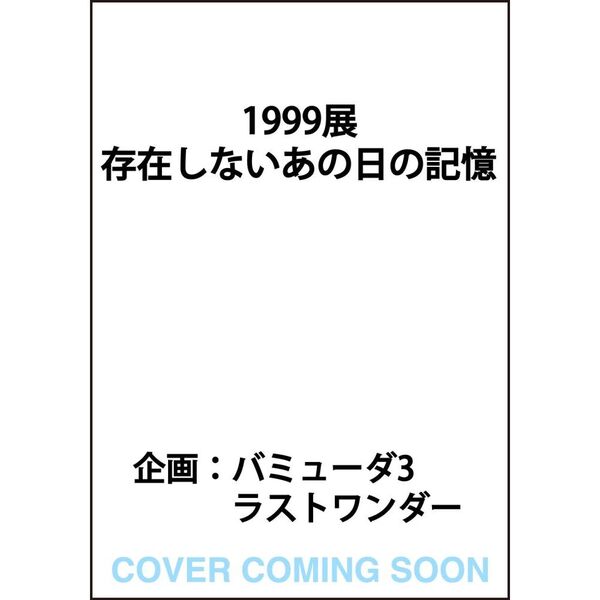 1999展
存在しないあの日の記憶

企画：バミューダ3
ラストワンダー

COVER COMING SOON